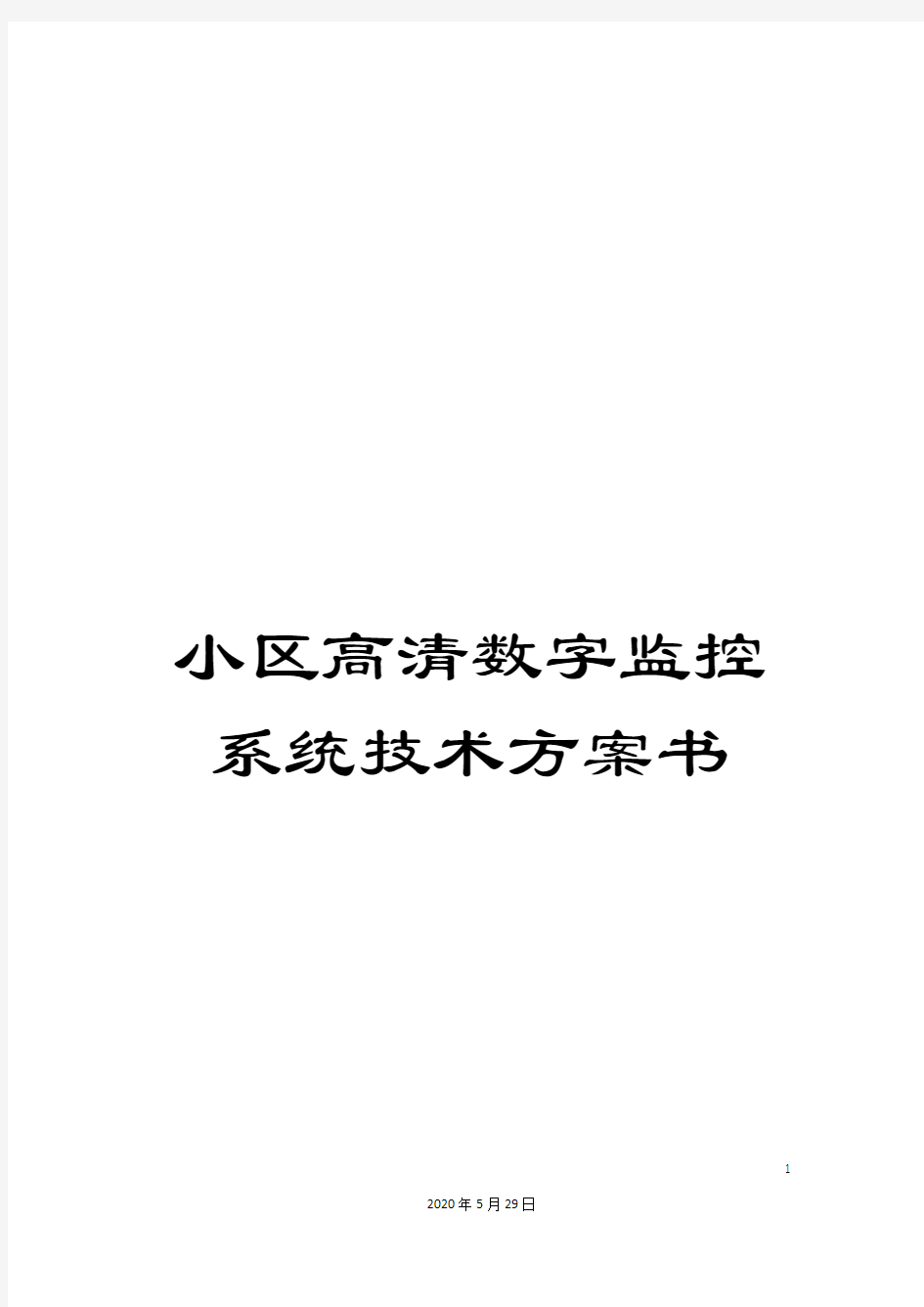 小区高清数字监控系统技术方案书

1

2020年5月29日